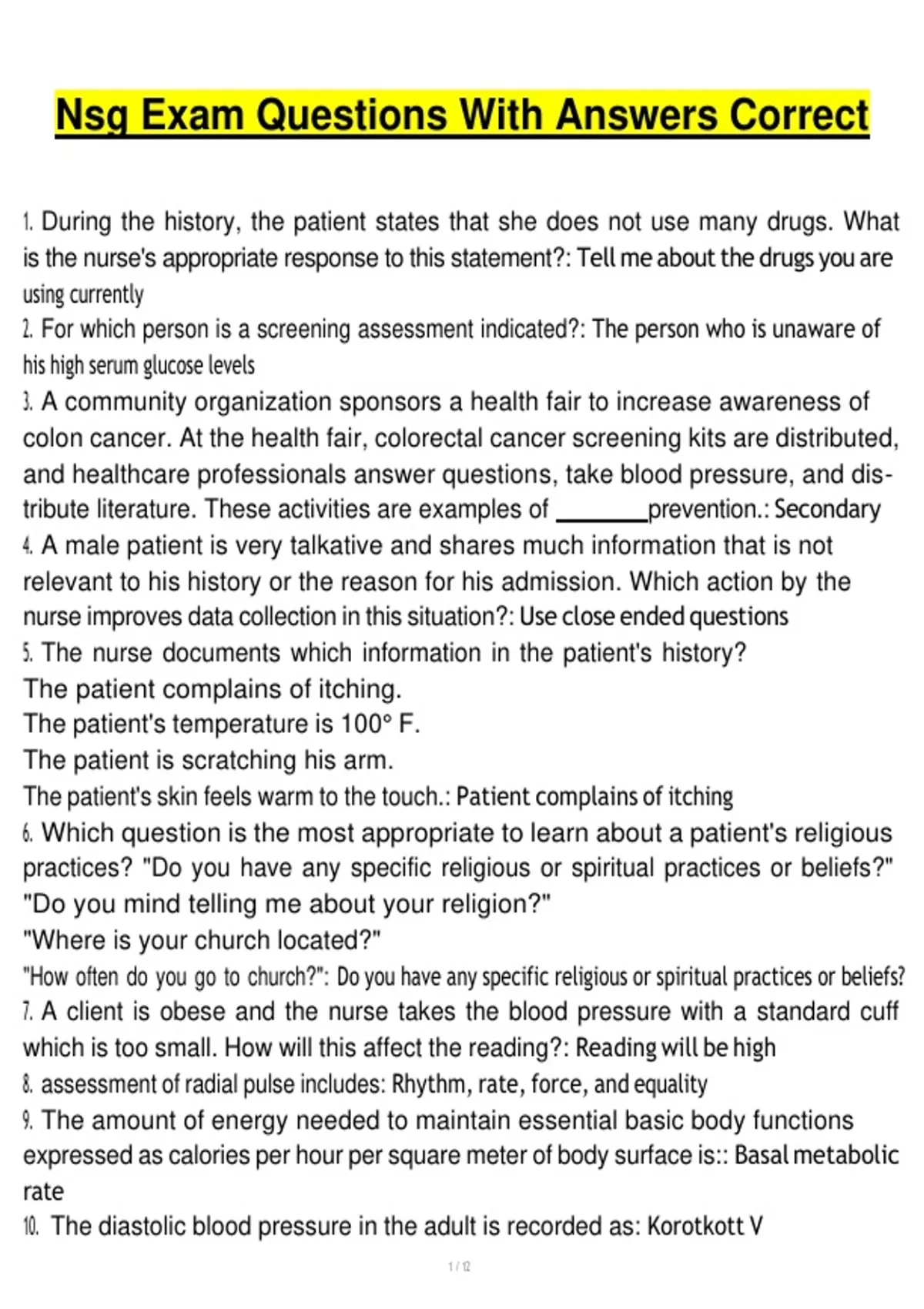 Nsg Exam Questions With Answers Correct

1. During the history, the patient states that she does not use many drugs. What is the nurse's appropriate response to this statement?: Tell me about the drugs you are using currently
2. For which person is a screening assessment indicated?: The person who is unaware of his high serum glucose levels
3. A community organization sponsors a health fair to increase awareness of colon cancer. At the health fair, colorectal cancer screening kits are distributed, and healthcare professionals answer questions, take blood pressure, and distribute literature. These activities are examples of _______prevention.: Secondary
4. A male patient is very talkative and shares much information that is not relevant to his history or the reason for his admission. Which action by the nurse improves data collection in this situation?: Use close ended questions
5. The nurse documents which information in the patient's history?
The patient complains of itching.
The patient's temperature is 100° F.
The patient is scratching his arm.
The patient's skin feels warm to the touch.: Patient complains of itching
6. Which question is the most appropriate to learn about a patient's religious practices? "Do you have any specific religious or spiritual practices or beliefs?"
"Do you mind telling me about your religion?"
"Where is your church located?"
"How often do you go to church?": Do you have any specific religious or spiritual practices or beliefs?
7. A client is obese and the nurse takes the blood pressure with a standard cuff which is too small. How will this affect the reading?: Reading will be high
8. assessment of radial pulse includes: Rhythm, rate, force, and equality
9. The amount of energy needed to maintain essential basic body functions expressed as calories per hour per square meter of body surface is:: Basal metabolic rate
10. The diastolic blood pressure in the adult is recorded as: Korotkott V

1 / 12